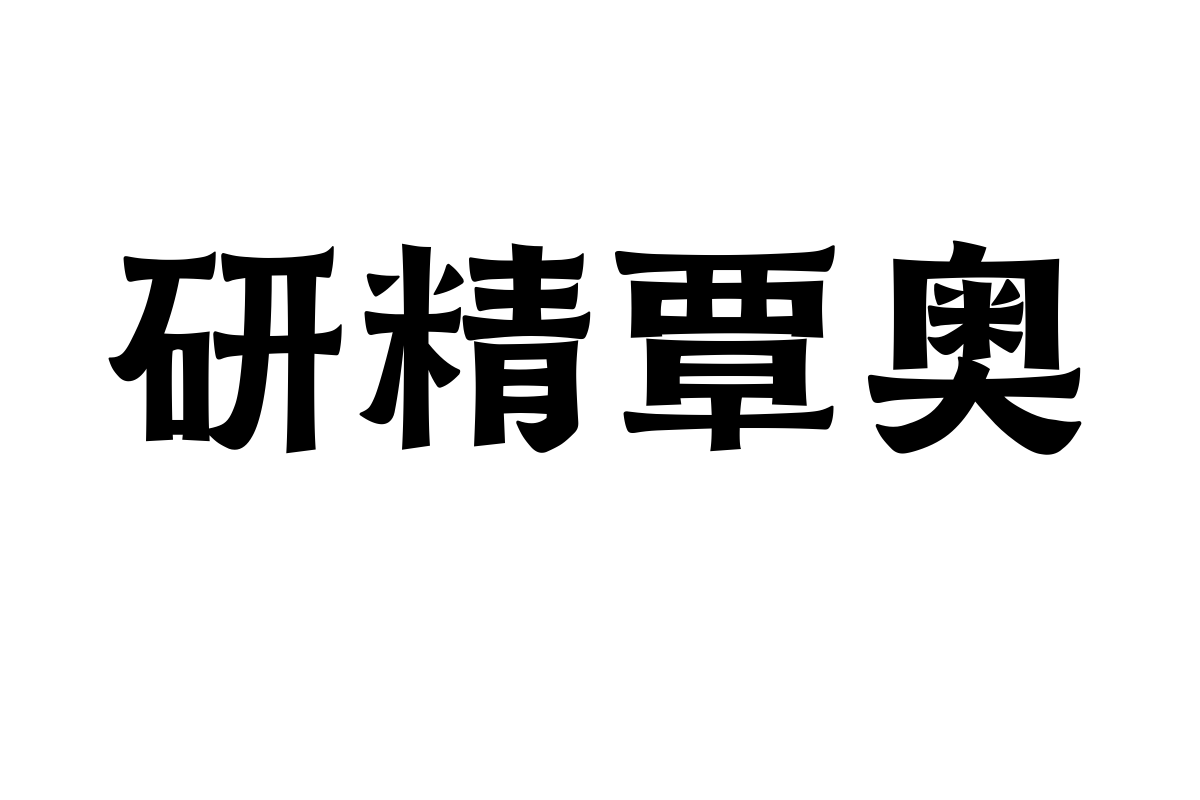 研精覃奥